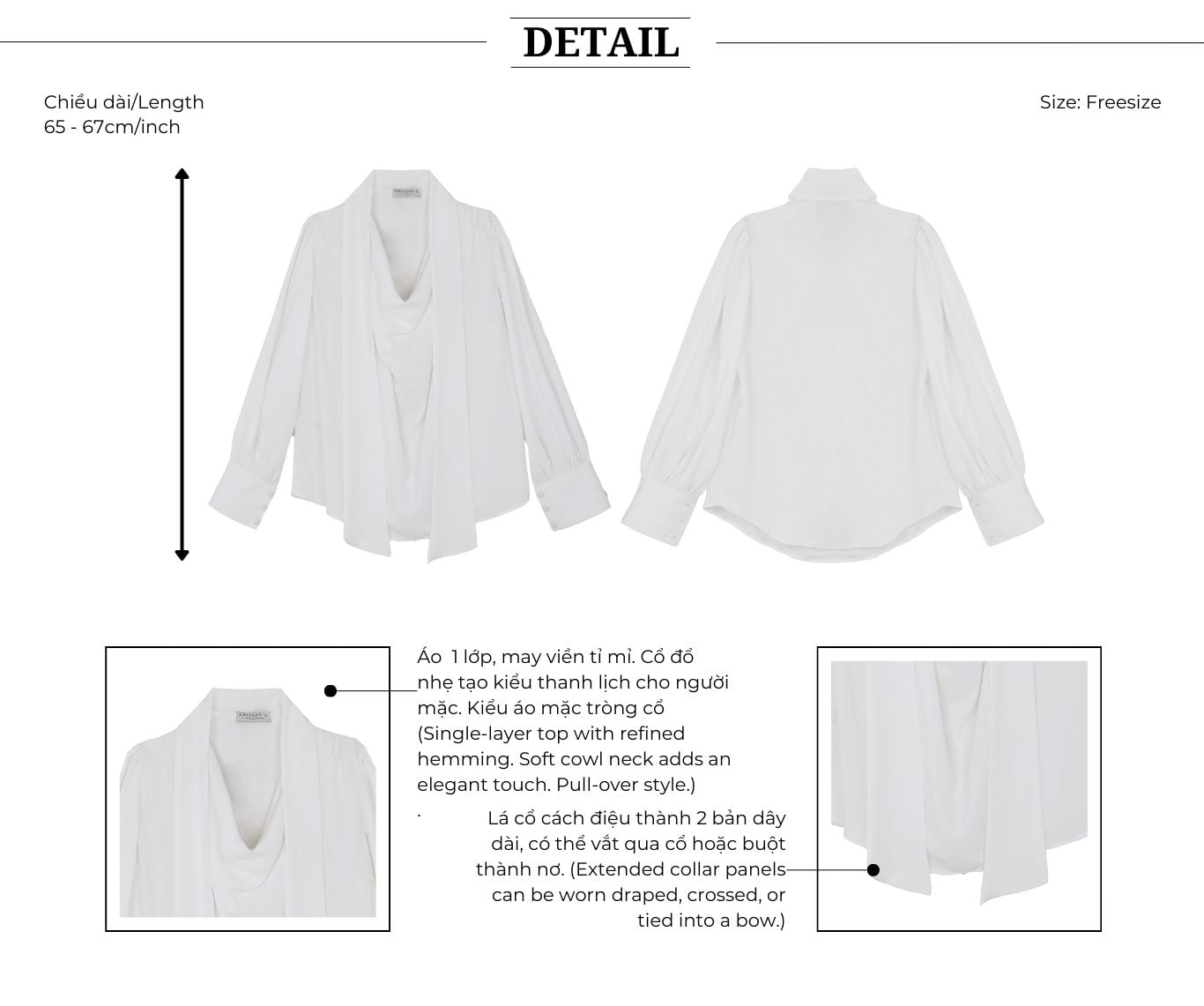 DETAIL

Chiều dài/Length
65 - 67cm/inch

Size: Freesize

Áo 1 lớp, may viền tỉ mỉ. Cổ đổ nhẹ tạo kiểu thanh lịch cho người mặc. Kiểu áo mặc tròng cổ (Single-layer top with refined hemming. Soft cowl neck adds an elegant touch. Pull-over style.)

.

Lá cổ cách điệu thành 2 bản dây dài, có thể vắt qua cổ hoặc buột thành nơ. (Extended collar panels can be worn draped, crossed, or tied into a bow.)